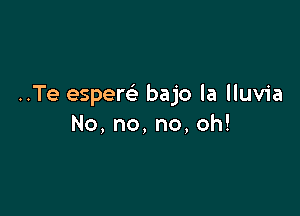 ..Te esperé bajo la lluvia
No, no, no, oh!